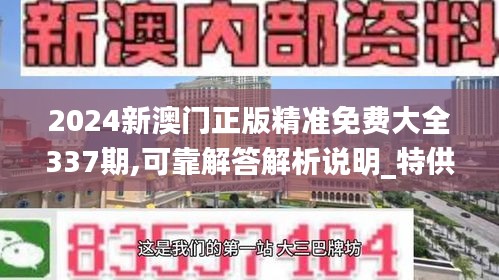 新澳内部资料

2024新澳门正版精准免费大全337期,可靠解答解析说明_特供

83537104

这是我们的第一站 大三巴牌坊